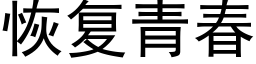 恢复青春